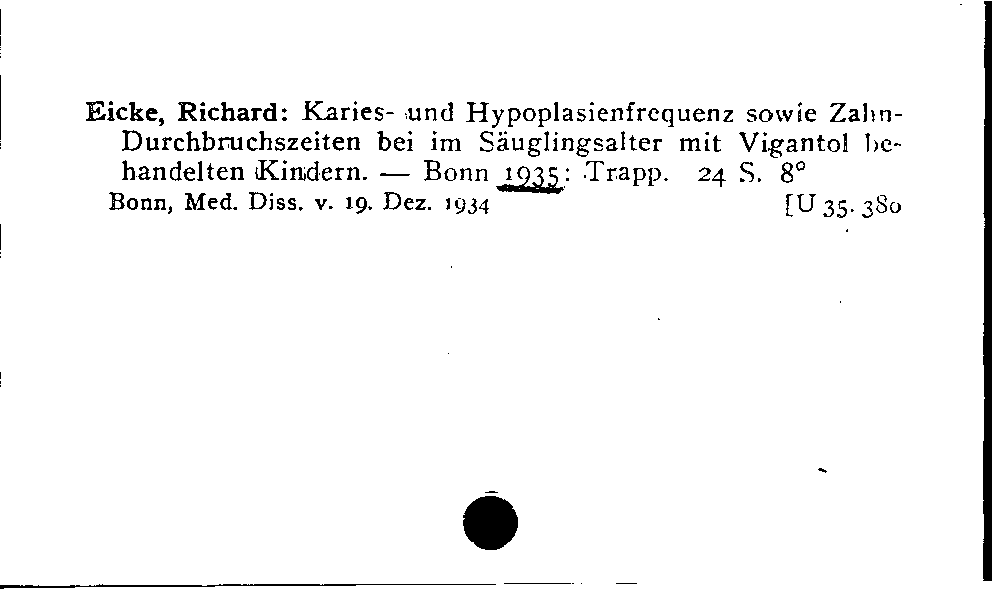 Eicke, Richard: Karies- und Hypoplasienfrequenz sowie Zahn-Durchbruchszeiten bei im Säuglingsalter mit Vigantol behandelten Kindern. — Bonn 1935: Trapp. 24 S. 8°
Bonn, Med. Diss. v. 19. Dez. 1934 [U 35. 380